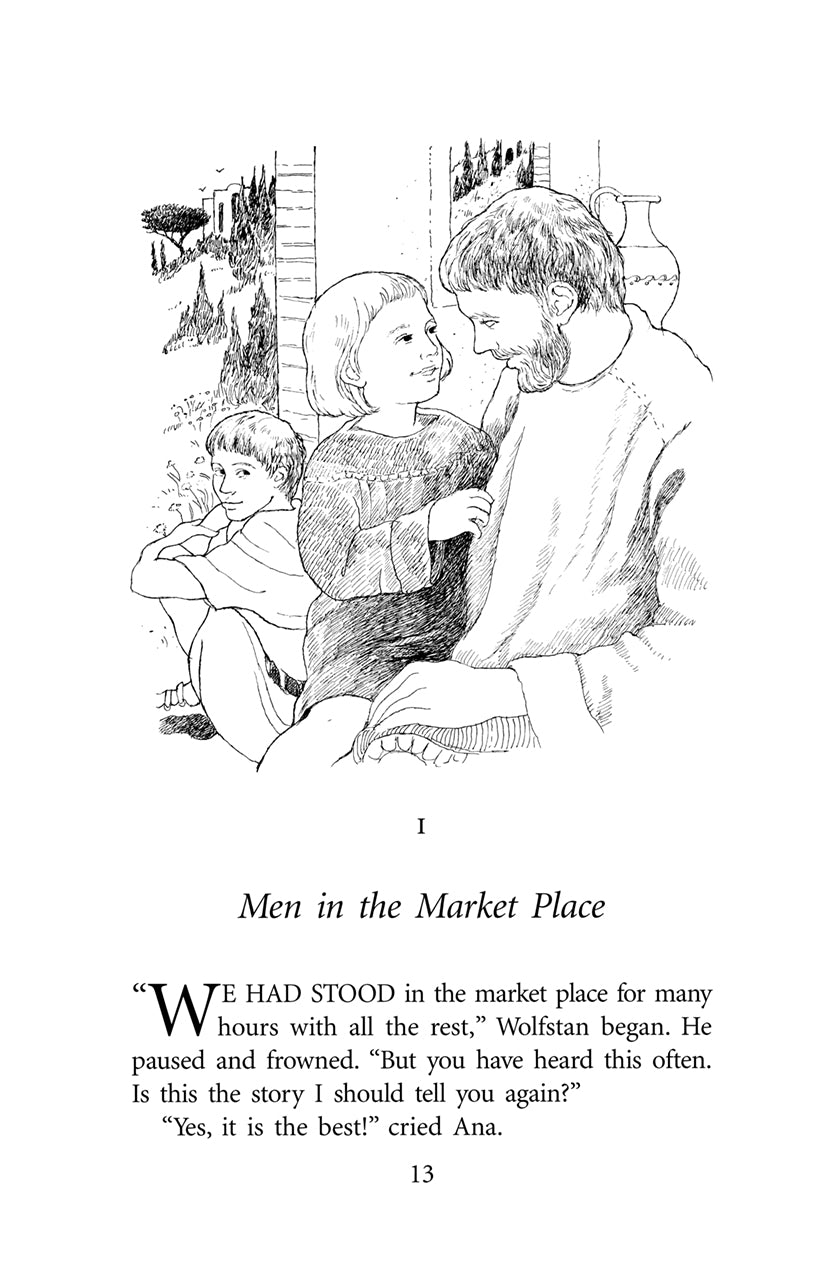 I

Men in the Market Place

"WE HAD STOOD in the market place for many hours with all the rest," Wolfstan began. He paused and frowned. "But you have heard this often. Is this the story I should tell you again?"

"Yes, it is the best!" cried Ana.

13